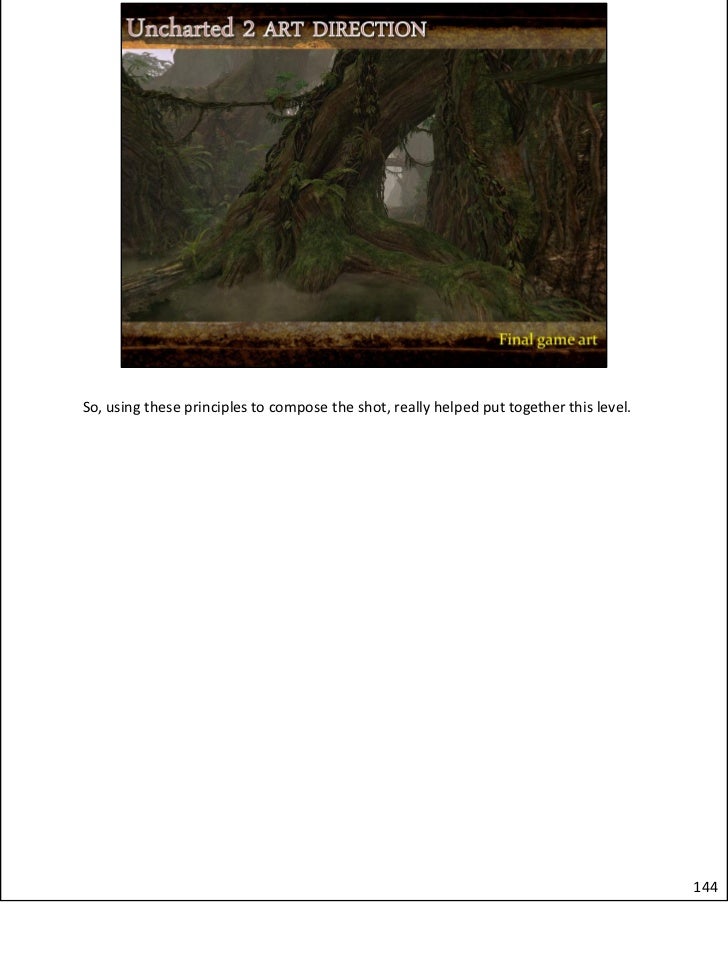 Uncharted 2 ART DIRECTION

Final game art

So, using these principles to compose the shot, really helped put together this level.

144